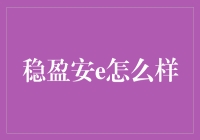 稳盈安e怎么样